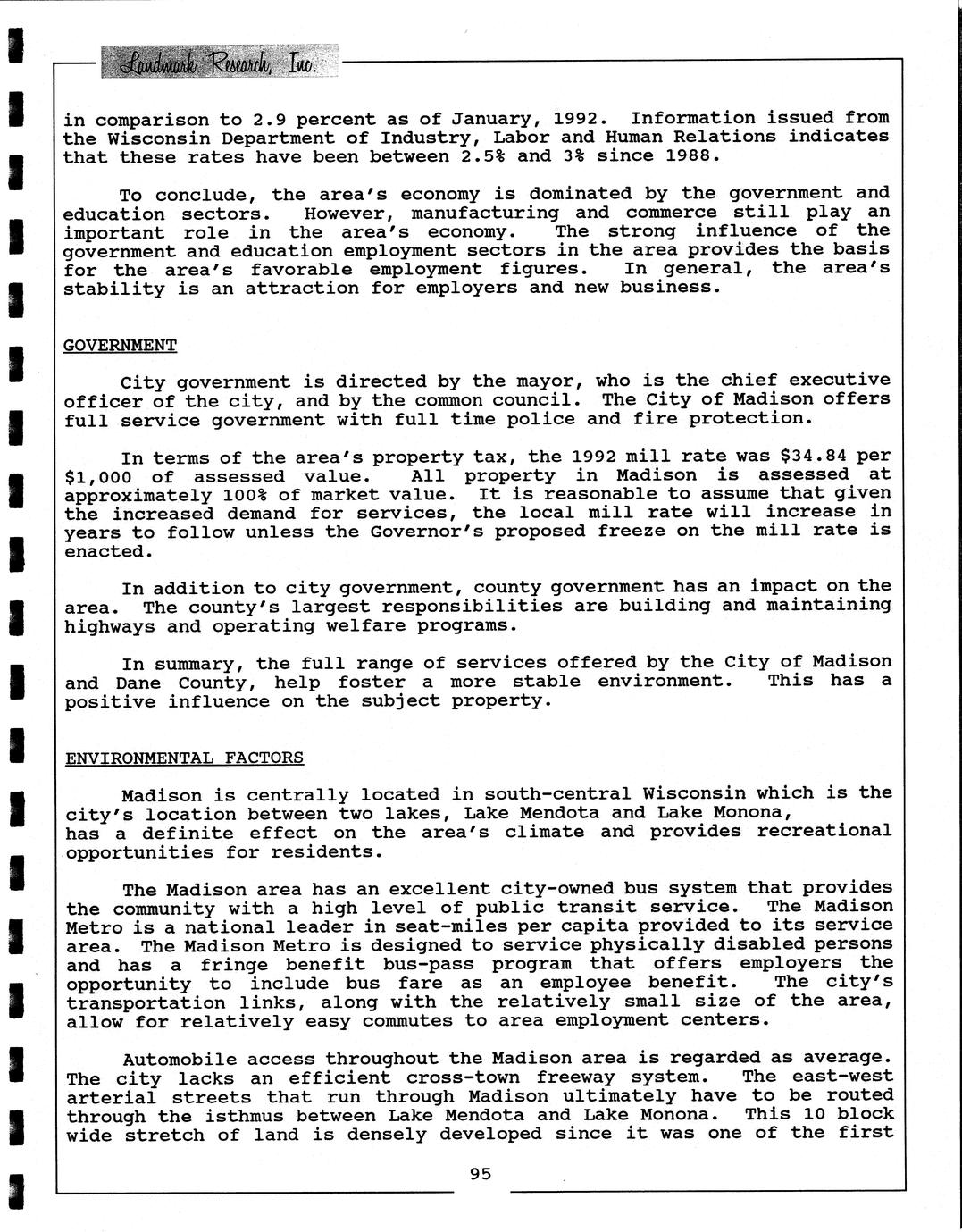 Landmark Research, Inc.

in comparison to 2.9 percent as of January, 1992. Information issued from the Wisconsin Department of Industry, Labor and Human Relations indicates that these rates have been between 2.5% and 3% since 1988.

To conclude, the area's economy is dominated by the government and education sectors. However, manufacturing and commerce still play an important role in the area's economy. The strong influence of the government and education employment sectors in the area provides the basis for the area's favorable employment figures. In general, the area's stability is an attraction for employers and new business.

GOVERNMENT

City government is directed by the mayor, who is the chief executive officer of the city, and by the common council. The City of Madison offers full service government with full time police and fire protection.

In terms of the area's property tax, the 1992 mill rate was $34.84 per $1,000 of assessed value. All property in Madison is assessed at approximately 100% of market value. It is reasonable to assume that given the increased demand for services, the local mill rate will increase in years to follow unless the Governor's proposed freeze on the mill rate is enacted.

In addition to city government, county government has an impact on the area. The county's largest responsibilities are building and maintaining highways and operating welfare programs.

In summary, the full range of services offered by the City of Madison and Dane County, help foster a more stable environment. This has a positive influence on the subject property.

ENVIRONMENTAL FACTORS

Madison is centrally located in south-central Wisconsin which is the city's location between two lakes, Lake Mendota and Lake Monona, has a definite effect on the area's climate and provides recreational opportunities for residents.

The Madison area has an excellent city-owned bus system that provides the community with a high level of public transit service. The Madison Metro is a national leader in seat-miles per capita provided to its service area. The Madison Metro is designed to service physically disabled persons and has a fringe benefit bus-pass program that offers employers the opportunity to include bus fare as an employee benefit. The city's transportation links, along with the relatively small size of the area, allow for relatively easy commutes to area employment centers.

Automobile access throughout the Madison area is regarded as average. The city lacks an efficient cross-town freeway system. The east-west arterial streets that run through Madison ultimately have to be routed through the isthmus between Lake Mendota and Lake Monona. This 10 block wide stretch of land is densely developed since it was one of the first

95